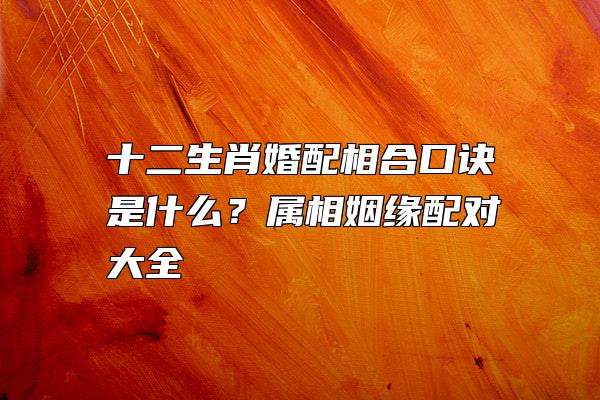 十二生肖婚配相合口诀是什么？属相姻缘配对大全